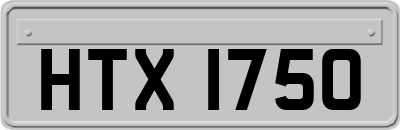 HTX 1750